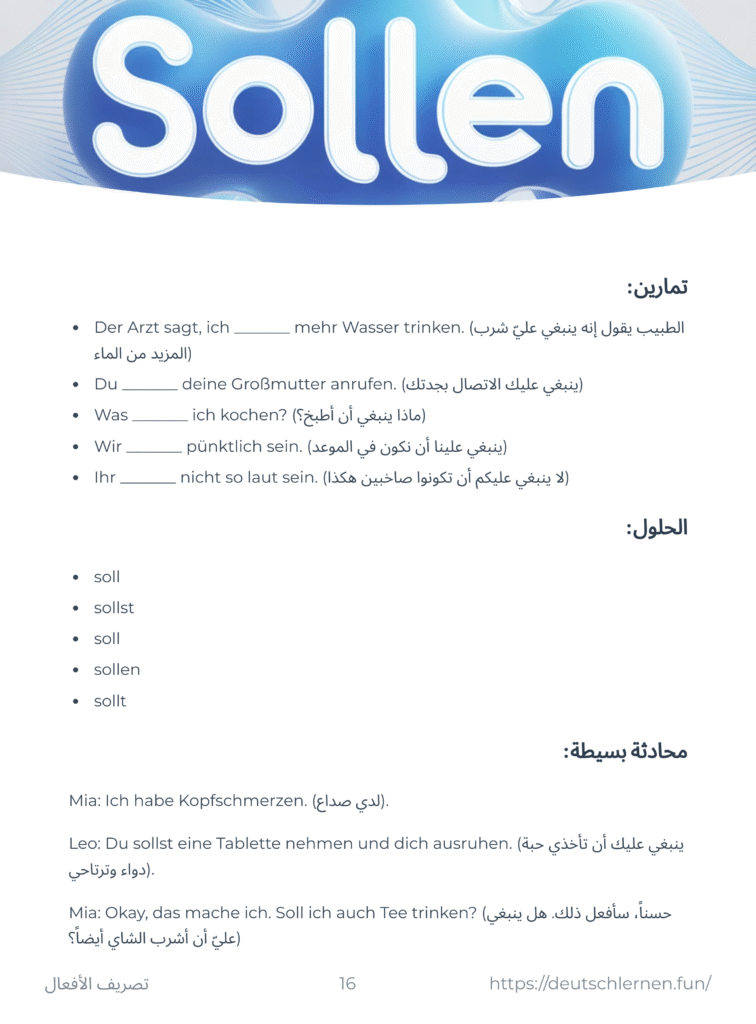 Sollen

تمارين:

- Der Arzt sagt, ich _______ mehr Wasser trinken. (الطبيب يقول إنه ينبغي عليّ شرب المزيد من الماء)
- Du _______ deine Großmutter anrufen. (ينبغي عليك الاتصال بجدتك)
- Was _______ ich kochen? (ماذا ينبغي أن أطبخ؟)
- Wir _______ pünktlich sein. (ينبغي علينا أن نكون في الموعد)
- Ihr _______ nicht so laut sein. (لا ينبغي عليكم أن تكونوا صاخبين هكذا)

الحلول:

- soll
- sollst
- soll
- sollen
- sollt

محادثة بسيطة:

Mia: Ich habe Kopfschmerzen. (لدي صداع).

Leo: Du sollst eine Tablette nehmen und dich ausruhen. (ينبغي عليك أن تأخذي حبة دواء وترتاحي).

Mia: Okay, das mache ich. Soll ich auch Tee trinken? (حسناً، سأفعل ذلك. هل ينبغي عليّ أن أشرب الشاي أيضاً؟)

تصريف الأفعال 16 https://deutschlernen.fun/